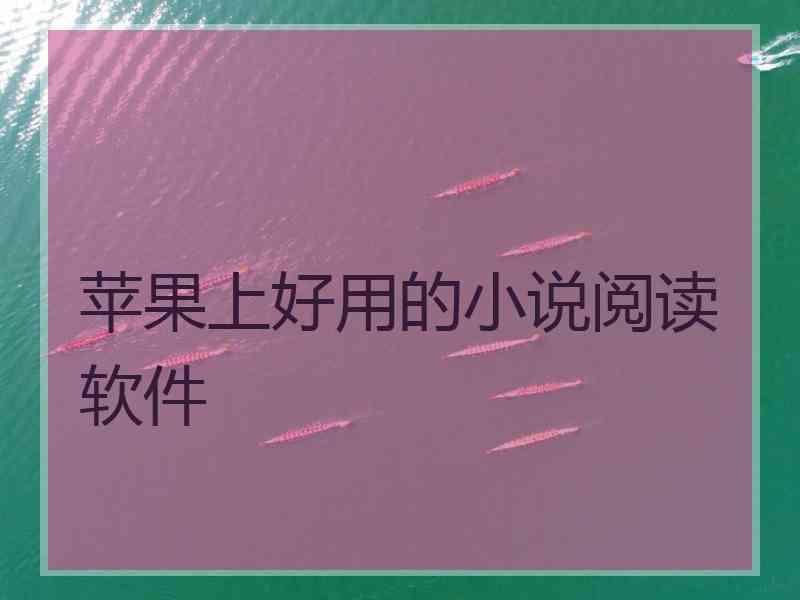 苹果上好用的小说阅读软件